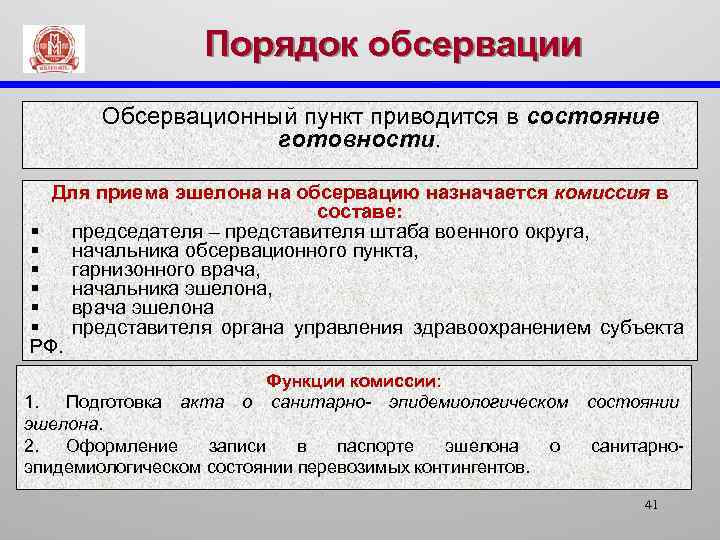 Порядок обсервации

Обсервационный пункт приводится в состояние готовности.

Для приема эшелона на обсервацию назначается комиссия в составе:
▪ председателя – представителя штаба военного округа,
▪ начальника обсервационного пункта,
▪ гарнизонного врача,
▪ начальника эшелона,
▪ врача эшелона
▪ представителя органа управления здравоохранением субъекта РФ.

Функции комиссии:
1. Подготовка акта о санитарно- эпидемиологическом состоянии эшелона.
2. Оформление записи в паспорте эшелона о санитарно-эпидемиологическом состоянии перевозимых контингентов.

41